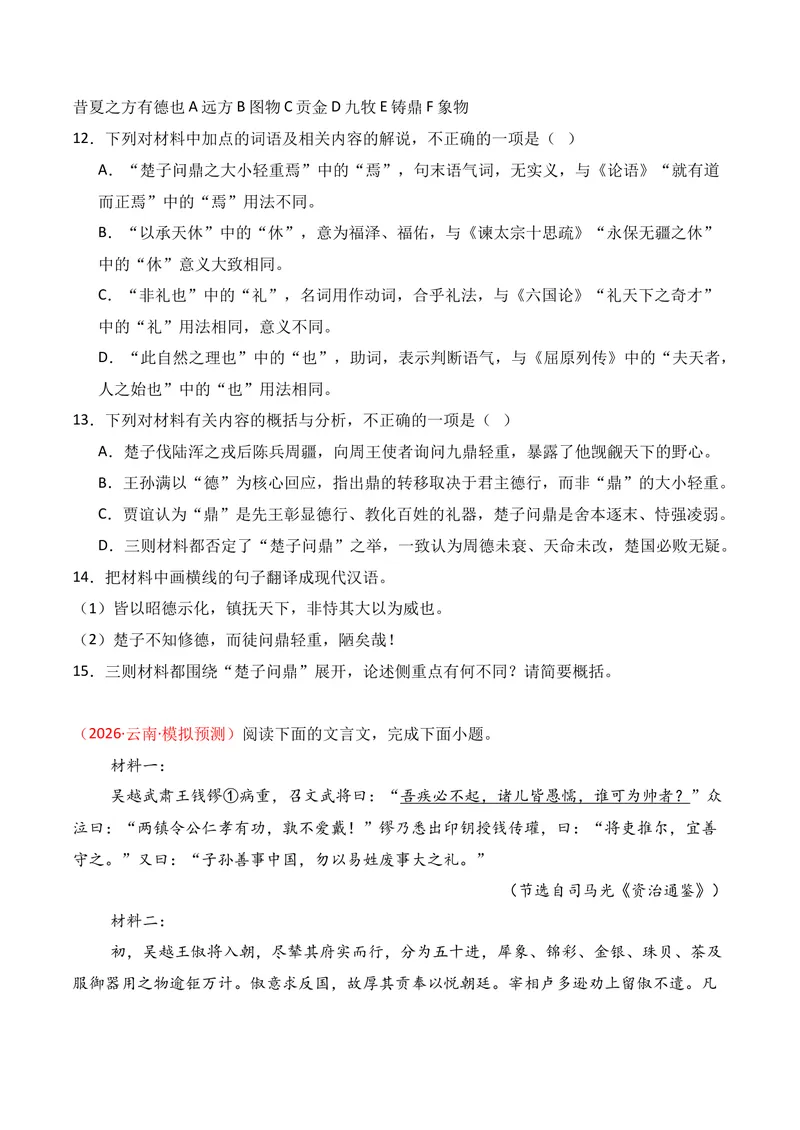 昔夏之方有德也A远方B图物C贡金D九牧E铸鼎F象物

12．下列对材料中加点的词语及相关内容的解说，不正确的一项是（ ）

A．“楚子问鼎之大小轻重焉”中的“焉”，句末语气词，无实义，与《论语》“就有道而正焉”中的“焉”用法不同。

B．“以承天休”中的“休”，意为福泽、福佑，与《谏太宗十思疏》“永保无疆之休”中的“休”意义大致相同。

C．“非礼也”中的“礼”，名词用作动词，合乎礼法，与《六国论》“礼天下之奇才”中的“礼”用法相同，意义不同。

D．“此自然之理也”中的“也”，助词，表示判断语气，与《屈原列传》中的“夫天者，人之始也”中的“也”用法相同。

13．下列对材料有关内容的概括与分析，不正确的一项是（ ）

A．楚子伐陆浑之戎后陈兵周疆，向周王使者询问九鼎轻重，暴露了他觊觎天下的野心。

B．王孙满以“德”为核心回应，指出鼎的转移取决于君主德行，而非“鼎”的大小轻重。

C．贾谊认为“鼎”是先王彰显德行、教化百姓的礼器，楚子问鼎是舍本逐末、恃强凌弱。

D．三则材料都否定了“楚子问鼎”之举，一致认为周德未衰、天命未改，楚国必败无疑。

14．把材料中画横线的句子翻译成现代汉语。

（1）皆以昭德示化，镇抚天下，非恃其大以为威也。

（2）楚子不知修德，而徒问鼎轻重，陋矣哉！

15．三则材料都围绕“楚子问鼎”展开，论述侧重点有何不同？请简要概括。

（2026·云南·模拟预测）阅读下面的文言文，完成下面小题。

材料一：

吴越武肃王钱镠①病重，召文武将曰：“吾疾必不起，诸儿皆愚懦，谁可为帅者？”众泣曰：“两镇令公仁孝有功，孰不爱戴！”镠乃悉出印钥授钱传瓘，曰：“将吏推尔，宜善守之。”又曰：“子孙善事中国，勿以易姓废事大之礼。”

（节选自司马光《资治通鉴》）

材料二：

初，吴越王俶将入朝，尽辇其府实而行，分为五十进，犀象、锦彩、金银、珠贝、茶及服御器用之物逾钜万计。俶意求反国，故厚其贡奉以悦朝廷。宰相卢多逊劝上留俶不遣。凡